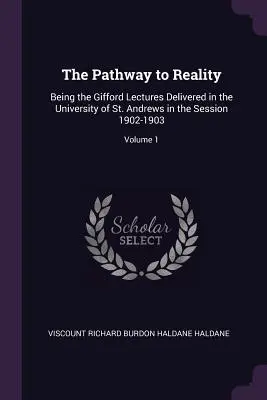 The Pathway to Reality

Being the Gifford Lectures Delivered in the University of St. Andrews in the Session 1902-1903

Volume 1

Scholar
SELECT

VISCOUNT RICHARD BURDON HALDANE HALDANE